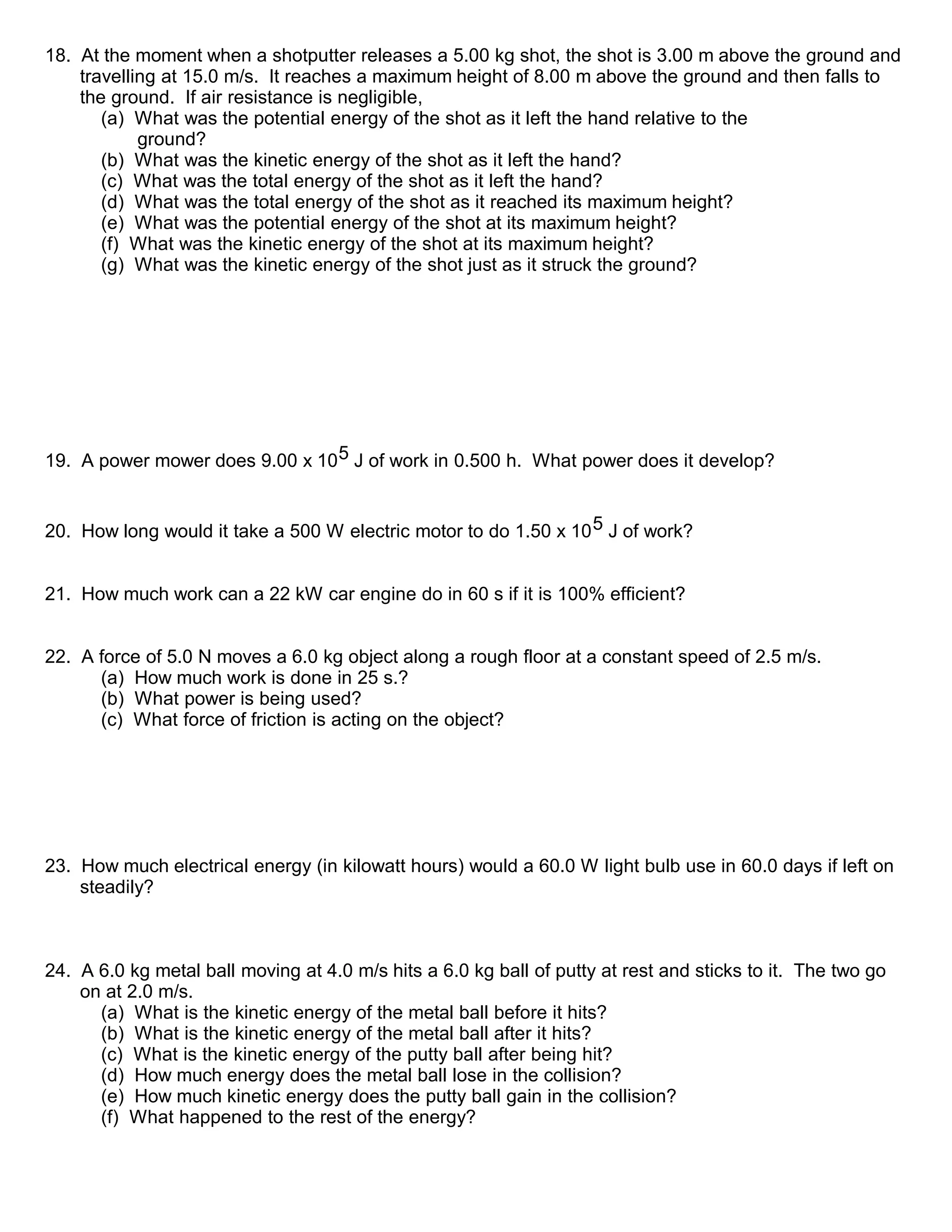 18. At the moment when a shotputter releases a 5.00 kg shot, the shot is 3.00 m above the ground and travelling at 15.0 m/s. It reaches a maximum height of 8.00 m above the ground and then falls to the ground. If air resistance is negligible,
(a) What was the potential energy of the shot as it left the hand relative to the ground?
(b) What was the kinetic energy of the shot as it left the hand?
(c) What was the total energy of the shot as it left the hand?
(d) What was the total energy of the shot as it reached its maximum height?
(e) What was the potential energy of the shot at its maximum height?
(f) What was the kinetic energy of the shot at its maximum height?
(g) What was the kinetic energy of the shot just as it struck the ground?

19. A power mower does $9.00 \times 10^5$ J of work in 0.500 h. What power does it develop?

20. How long would it take a 500 W electric motor to do $1.50 \times 10^5$ J of work?

21. How much work can a 22 kW car engine do in 60 s if it is 100% efficient?

22. A force of 5.0 N moves a 6.0 kg object along a rough floor at a constant speed of 2.5 m/s.
(a) How much work is done in 25 s.?
(b) What power is being used?
(c) What force of friction is acting on the object?

23. How much electrical energy (in kilowatt hours) would a 60.0 W light bulb use in 60.0 days if left on steadily?

24. A 6.0 kg metal ball moving at 4.0 m/s hits a 6.0 kg ball of putty at rest and sticks to it. The two go on at 2.0 m/s.
(a) What is the kinetic energy of the metal ball before it hits?
(b) What is the kinetic energy of the metal ball after it hits?
(c) What is the kinetic energy of the putty ball after being hit?
(d) How much energy does the metal ball lose in the collision?
(e) How much kinetic energy does the putty ball gain in the collision?
(f) What happened to the rest of the energy?